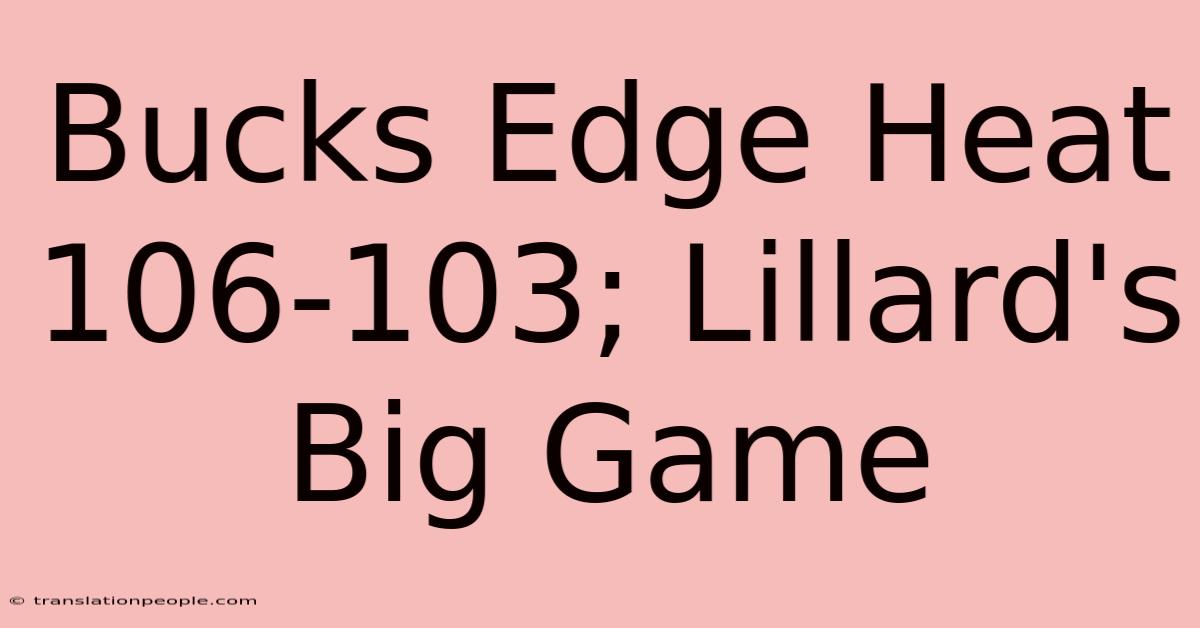 Bucks Edge Heat 106-103; Lillard's Big Game

© translationpeople.com